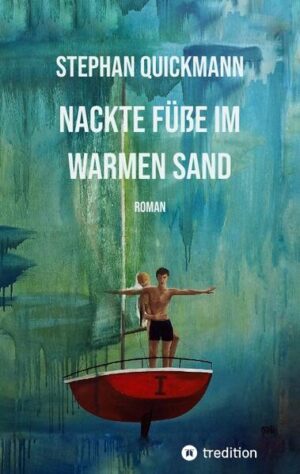 STEPHAN QUICKMANN

NACKTE FÜßE IM WARMEN SAND

ROMAN

I

tredition